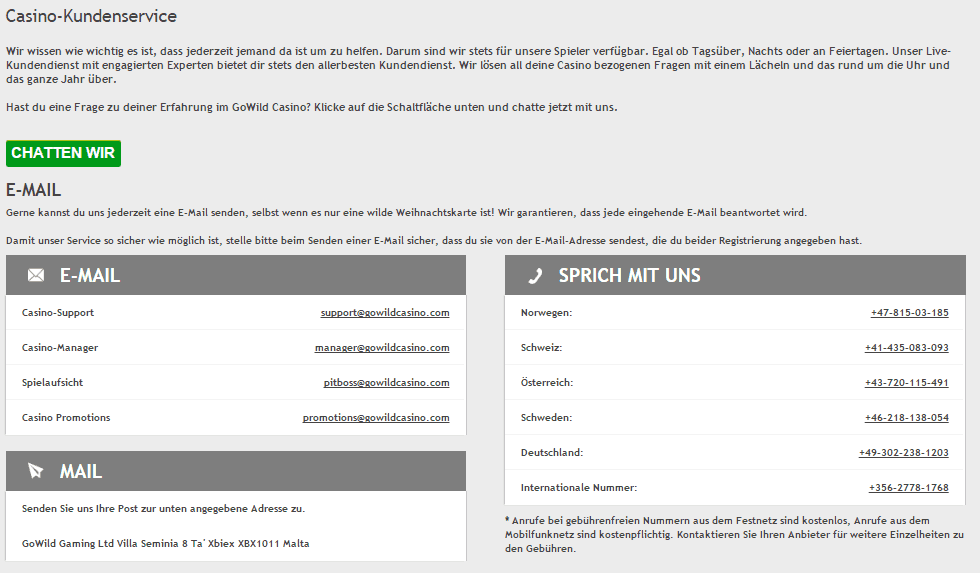 Casino-Kundenservice

Wir wissen wie wichtig es ist, dass jederzeit jemand da ist um zu helfen. Darum sind wir stets für unsere Spieler verfügbar. Egal ob Tagsüber, Nachts oder an Feiertagen. Unser Live-Kundendienst mit engagierten Experten bietet dir stets den allerbesten Kundendienst. Wir lösen all deine Casino bezogenen Fragen mit einem Lächeln und das rund um die Uhr und das ganze Jahr über.

Hast du eine Frage zu deiner Erfahrung im GoWild Casino? Klicke auf die Schaltfläche unten und chatte jetzt mit uns.

CHATTEN WIR

E-MAIL

Gerne kannst du uns jederzeit eine E-Mail senden, selbst wenn es nur eine wilde Weihnachtskarte ist! Wir garantieren, dass jede eingehende E-Mail beantwortet wird.

Damit unser Service so sicher wie möglich ist, stelle bitte beim Senden einer E-Mail sicher, dass du sie von der E-Mail-Adresse sendest, die du beider Registrierung angegeben hast.

E-MAIL

| | |
|---|---|
| Casino-Support | support@gowildcasino.com |
| Casino-Manager | manager@gowildcasino.com |
| Spielaufsicht | pitboss@gowildcasino.com |
| Casino Promotions | promotions@gowildcasino.com |

MAIL

Senden Sie uns Ihre Post zur unten angegebene Adresse zu.

GoWild Gaming Ltd Villa Seminia 8 Ta' Xbiex XBX1011 Malta

SPRICH MIT UNS

| | |
|---|---|
| Norwegen: | +47-815-03-185 |
| Schweiz: | +41-435-083-093 |
| Österreich: | +43-720-115-491 |
| Schweden: | +46-218-138-054 |
| Deutschland: | +49-302-238-1203 |
| Internationale Nummer: | +356-2778-1768 |

* Anrufe bei gebührenfreien Nummern aus dem Festnetz sind kostenlos, Anrufe aus dem Mobilfunknetz sind kostenpflichtig. Kontaktieren Sie Ihren Anbieter für weitere Einzelheiten zu den Gebühren.